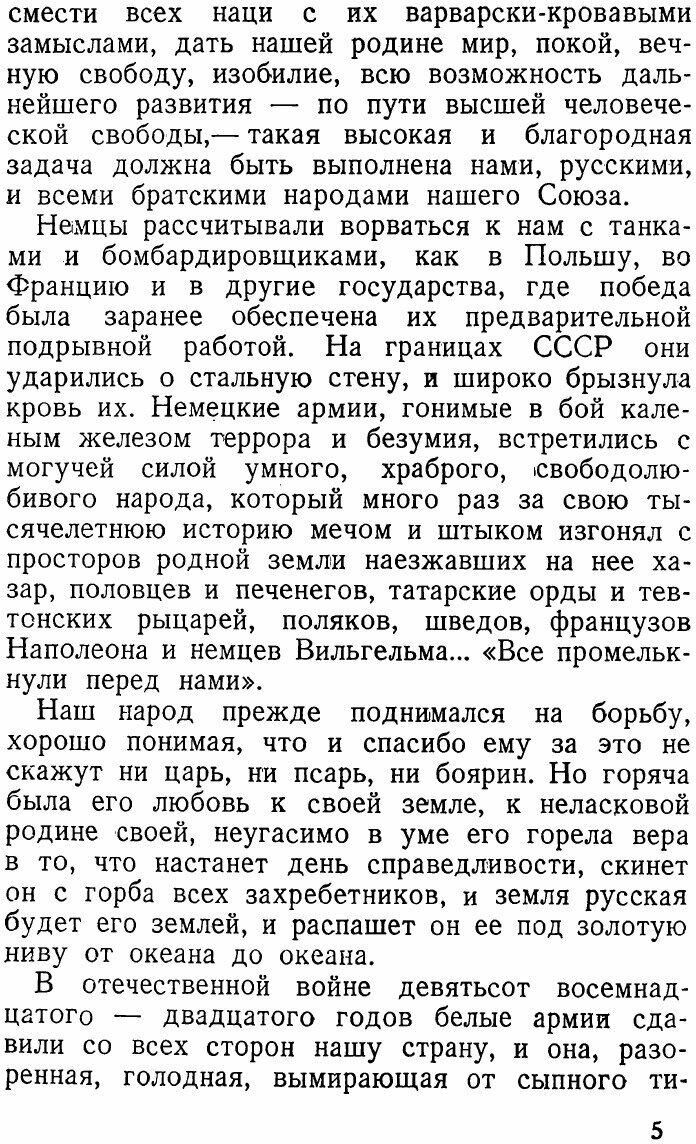 смести всех наци с их варварски-кровавыми замыслами, дать нашей родине мир, покой, вечную свободу, изобилие, всю возможность дальнейшего развития — по пути высшей человеческой свободы,— такая высокая и благородная задача должна быть выполнена нами, русскими, и всеми братскими народами нашего Союза.

Немцы рассчитывали ворваться к нам с танками и бомбардировщиками, как в Польшу, во Францию и в другие государства, где победа была заранее обеспечена их предварительной подрывной работой. На границах СССР они ударились о стальную стену, и широко брызнула кровь их. Немецкие армии, гонимые в бой каленым железом террора и безумия, встретились с могучей силой умного, храброго, свободолюбивого народа, который много раз за свою тысячелетнюю историю мечом и штыком изгонял с просторов родной земли наезжавших на нее хазар, половцев и печенегов, татарские орды и тевтонских рыцарей, поляков, шведов, французов Наполеона и немцев Вильгельма... «Все промелькнули перед нами».

Наш народ прежде поднимался на борьбу, хорошо понимая, что и спасибо ему за это не скажут ни царь, ни псарь, ни боярин. Но горяча была его любовь к своей земле, к неласковой родине своей, неугасимо в уме его горела вера в то, что настанет день справедливости, скинет он с горба всех захребетников, и земля русская будет его землей, и распашет он ее под золотую ниву от океана до океана.

В отечественной войне девятьсот восемнадцатого — двадцатого годов белые армии сдавили со всех сторон нашу страну, и она, разоренная, голодная, вымирающая от сыпного ти-

5